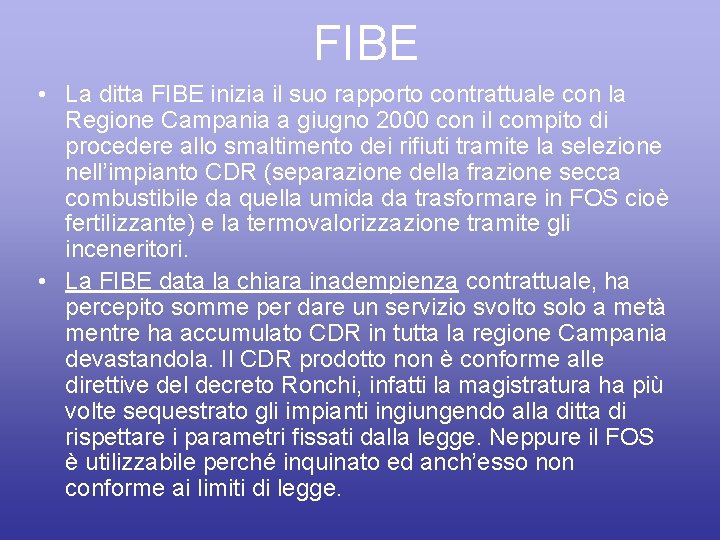 FIBE

• La ditta FIBE inizia il suo rapporto contrattuale con la Regione Campania a giugno 2000 con il compito di procedere allo smaltimento dei rifiuti tramite la selezione nell'impianto CDR (separazione della frazione secca combustibile da quella umida da trasformare in FOS cioè fertilizzante) e la termovalorizzazione tramite gli inceneritori.
• La FIBE data la chiara inadempienza contrattuale, ha percepito somme per dare un servizio svolto solo a metà mentre ha accumulato CDR in tutta la regione Campania devastandola. Il CDR prodotto non è conforme alle direttive del decreto Ronchi, infatti la magistratura ha più volte sequestrato gli impianti ingiungendo alla ditta di rispettare i parametri fissati dalla legge. Neppure il FOS è utilizzabile perché inquinato ed anch'esso non conforme ai limiti di legge.